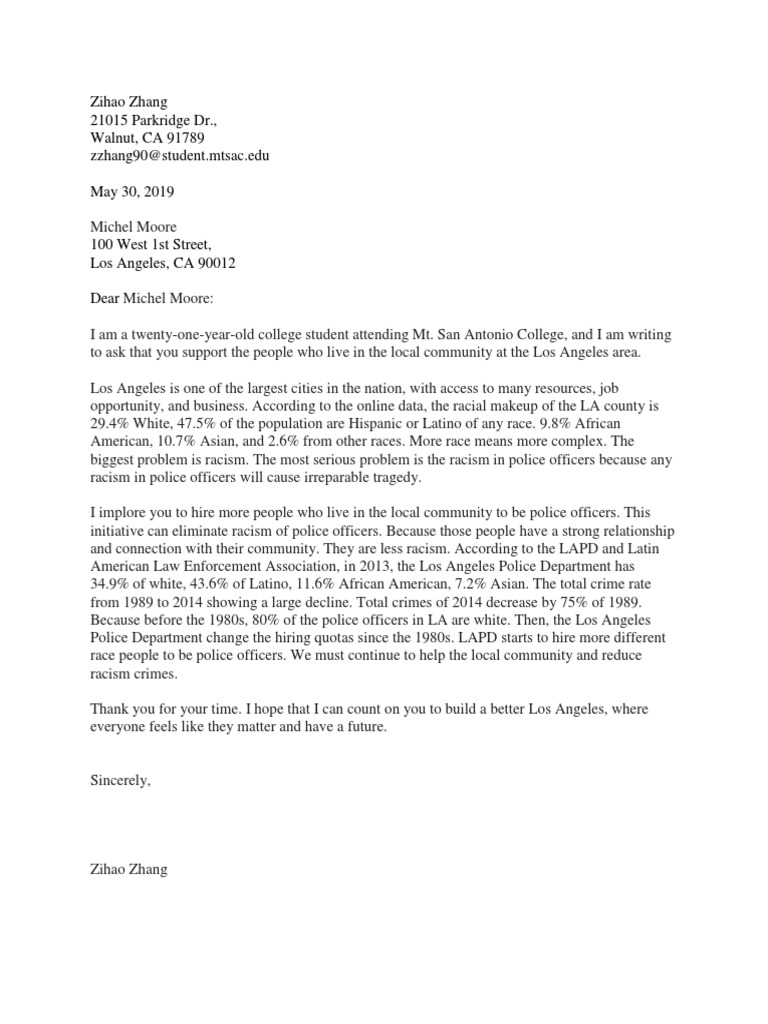 Zihao Zhang
21015 Parkridge Dr.,
Walnut, CA 91789
zzhang90@student.mtsac.edu

May 30, 2019

Michel Moore
100 West 1st Street,
Los Angeles, CA 90012

Dear Michel Moore:

I am a twenty-one-year-old college student attending Mt. San Antonio College, and I am writing to ask that you support the people who live in the local community at the Los Angeles area.

Los Angeles is one of the largest cities in the nation, with access to many resources, job opportunity, and business. According to the online data, the racial makeup of the LA county is 29.4% White, 47.5% of the population are Hispanic or Latino of any race. 9.8% African American, 10.7% Asian, and 2.6% from other races. More race means more complex. The biggest problem is racism. The most serious problem is the racism in police officers because any racism in police officers will cause irreparable tragedy.

I implore you to hire more people who live in the local community to be police officers. This initiative can eliminate racism of police officers. Because those people have a strong relationship and connection with their community. They are less racism. According to the LAPD and Latin American Law Enforcement Association, in 2013, the Los Angeles Police Department has 34.9% of white, 43.6% of Latino, 11.6% African American, 7.2% Asian. The total crime rate from 1989 to 2014 showing a large decline. Total crimes of 2014 decrease by 75% of 1989. Because before the 1980s, 80% of the police officers in LA are white. Then, the Los Angeles Police Department change the hiring quotas since the 1980s. LAPD starts to hire more different race people to be police officers. We must continue to help the local community and reduce racism crimes.

Thank you for your time. I hope that I can count on you to build a better Los Angeles, where everyone feels like they matter and have a future.

Sincerely,

Zihao Zhang